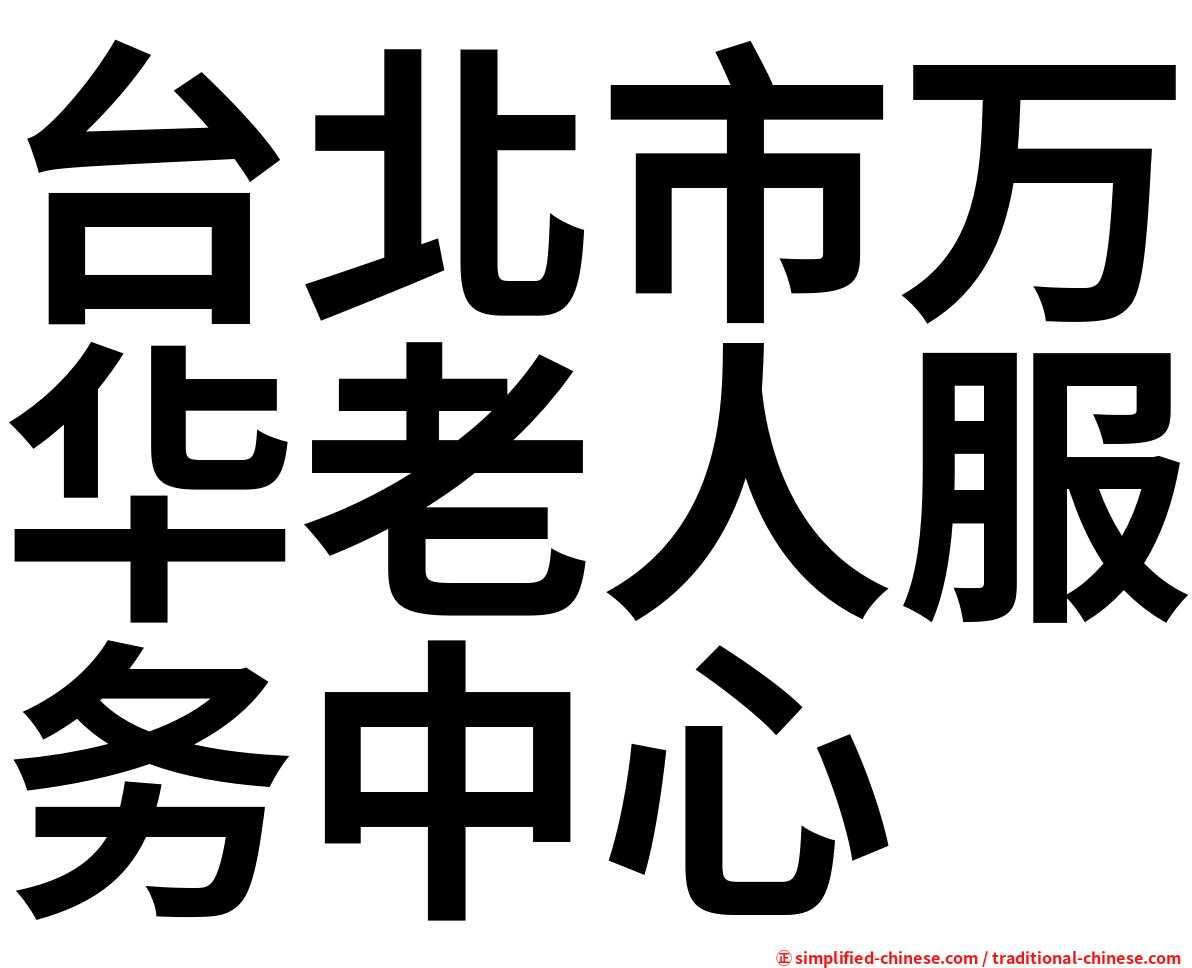 台北市万华老人服务中心

正 simplified-chinese.com / traditional-chinese.com